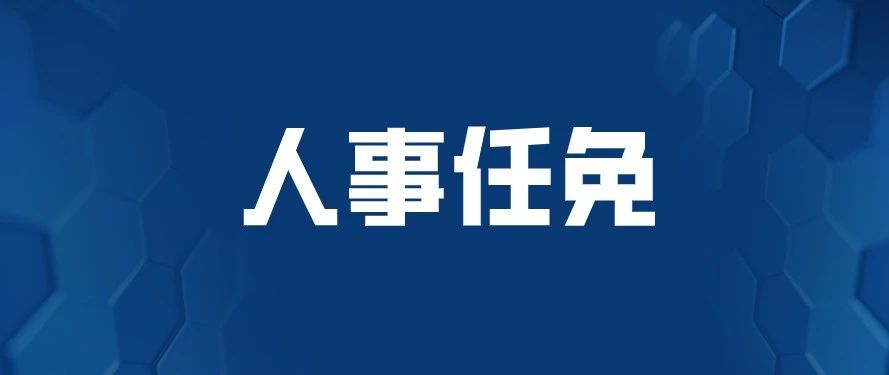 人事任免